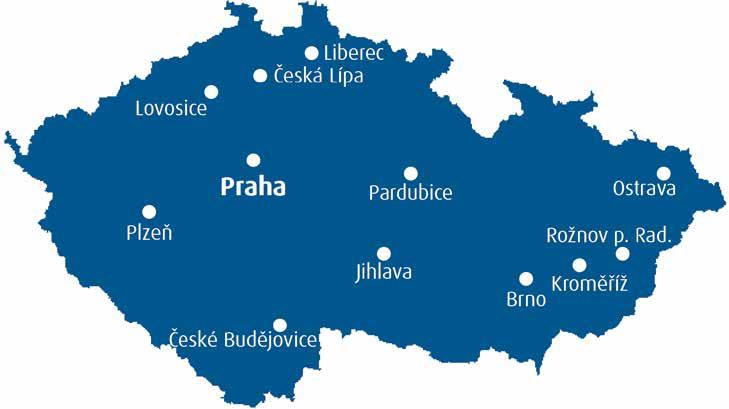 Liberec
Česká Lípa
Lovosice
Praha
Pardubice
Ostrava
Plzeň
Rožnov p. Rad.
Jihlava
Kroměříž
Brno
České Budějovice